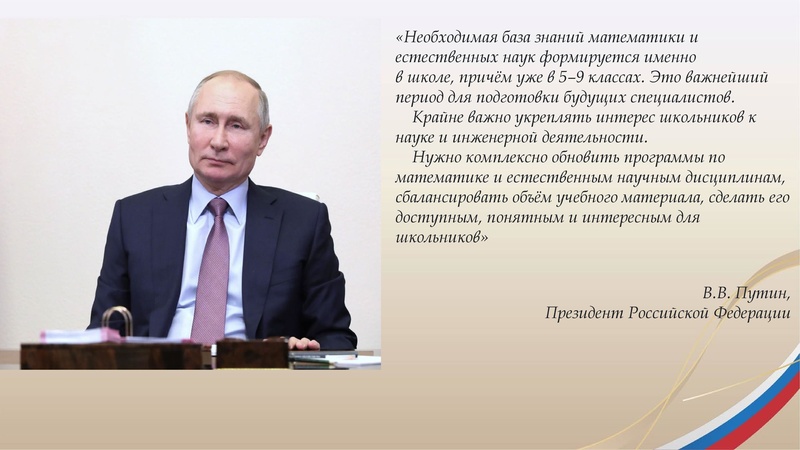 «Необходимая база знаний математики и естественных наук формируется именно в школе, причём уже в 5–9 классах. Это важнейший период для подготовки будущих специалистов.

Крайне важно укреплять интерес школьников к науке и инженерной деятельности.

Нужно комплексно обновить программы по математике и естественным научным дисциплинам, сбалансировать объём учебного материала, сделать его доступным, понятным и интересным для школьников»

В.В. Путин,
Президент Российской Федерации